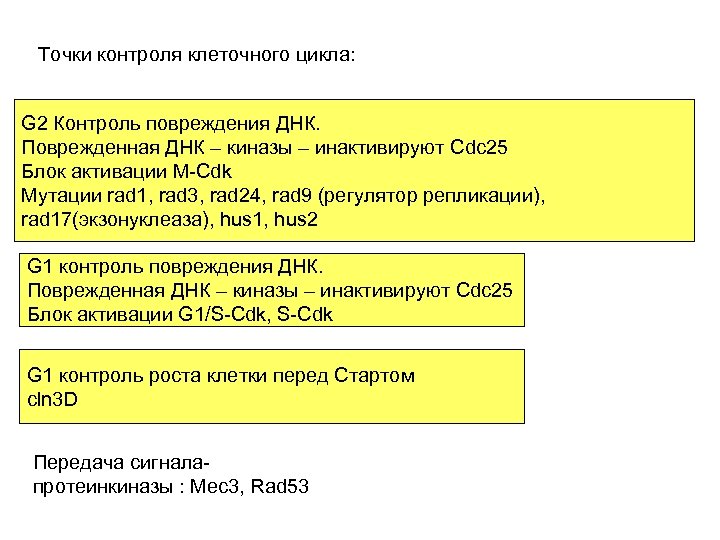 Точки контроля клеточного цикла:

G2 Контроль повреждения ДНК.
Поврежденная ДНК – киназы – инактивируют Cdc25
Блок активации M-Cdk
Мутации rad1, rad3, rad24, rad9 (регулятор репликации), rad17(экзонуклеаза), hus1, hus2

G1 контроль повреждения ДНК.
Поврежденная ДНК – киназы – инактивируют Cdc25
Блок активации G1/S-Cdk, S-Cdk

G1 контроль роста клетки перед Стартом
cln3D

Передача сигнала-
протеинкиназы : Mec3, Rad53